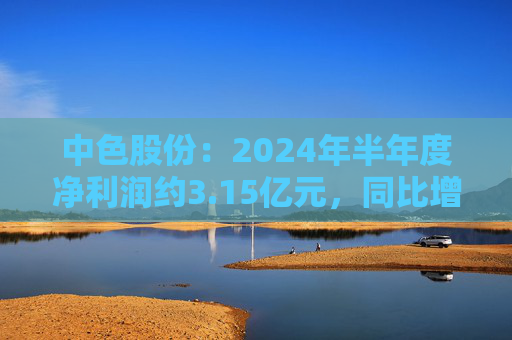 中色股份：2024年半年度净利润约3.15亿元，同比增